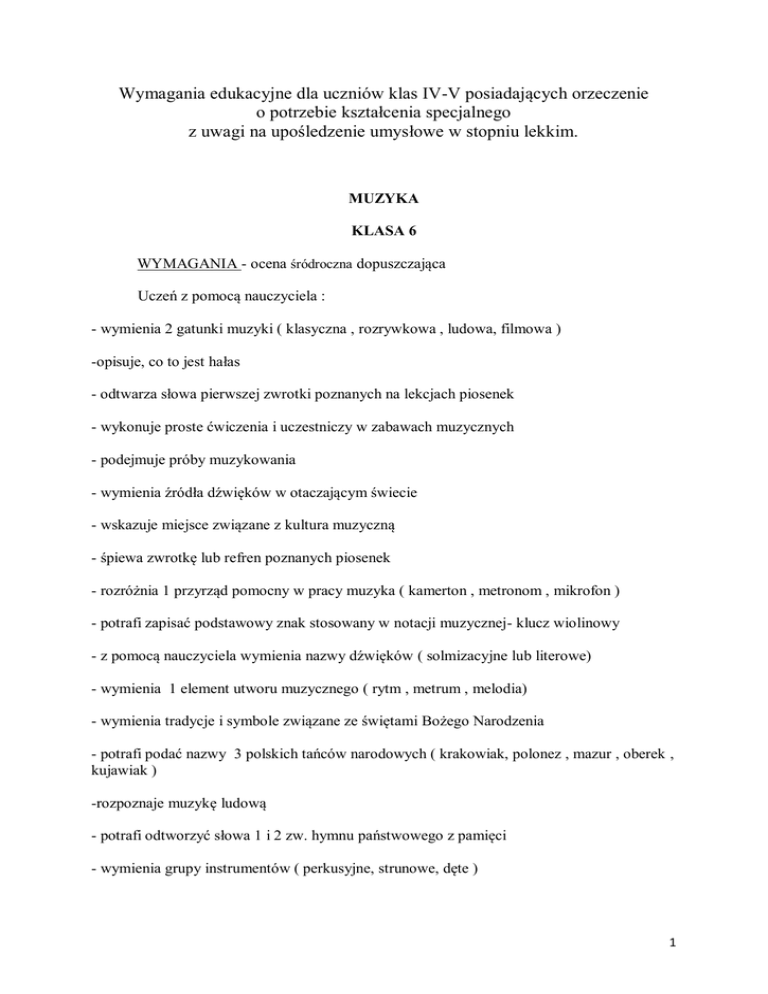 Wymagania edukacyjne dla uczniów klas IV-V posiadających orzeczenie o potrzebie kształcenia specjalnego z uwagi na upośledzenie umysłowe w stopniu lekkim.

MUZYKA

KLASA 6

WYMAGANIA - ocena śródroczna dopuszczająca

Uczeń z pomocą nauczyciela :

- wymienia 2 gatunki muzyki ( klasyczna , rozrywkowa , ludowa, filmowa )

-opisuje, co to jest hałas

- odtwarza słowa pierwszej zwrotki poznanych na lekcjach piosenek

- wykonuje proste ćwiczenia i uczestniczy w zabawach muzycznych

- podejmuje próby muzykowania

- wymienia źródła dźwięków w otaczającym świecie

- wskazuje miejsce związane z kultura muzyczną

- śpiewa zwrotkę lub refren poznanych piosenek

- rozróżnia 1 przyrząd pomocny w pracy muzyka ( kamerton , metronom , mikrofon )

- potrafi zapisać podstawowy znak stosowany w notacji muzycznej- klucz wiolinowy

- z pomocą nauczyciela wymienia nazwy dźwięków ( solmizacyjne lub literowe)

- wymienia 1 element utworu muzycznego ( rytm , metrum , melodia)

- wymienia tradycje i symbole związane ze świętami Bożego Narodzenia

- potrafi podać nazwy 3 polskich tańców narodowych ( krakowiak, polonez , mazur , oberek , kujawiak )

-rozpoznaje muzykę ludową

- potrafi odtworzyć słowa 1 i 2 zw. hymnu państwowego z pamięci

- wymienia grupy instrumentów ( perkusyjne, strunowe, dęte )

1